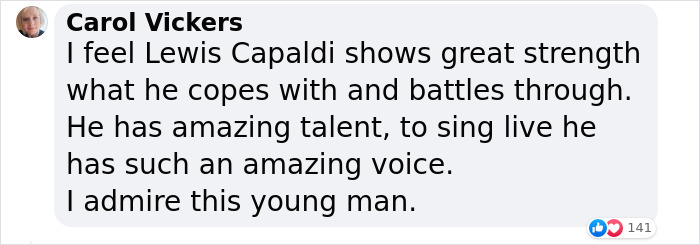 Carol Vickers
I feel Lewis Capaldi shows great strength what he copes with and battles through.
He has amazing talent, to sing live he has such an amazing voice.
I admire this young man.

141